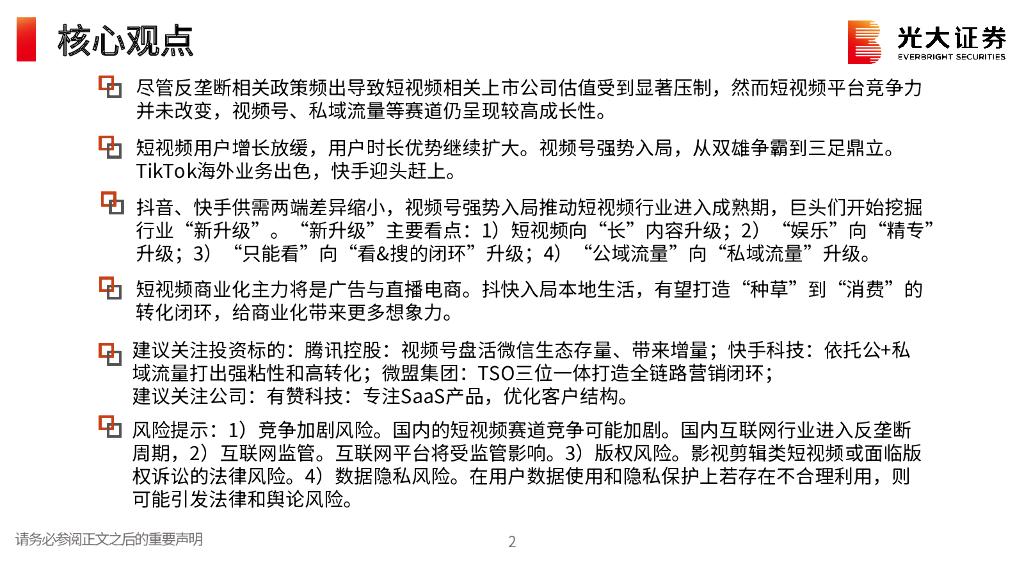 核心观点

光大证券
EVERBRIGHT SECURITIES

尽管反垄断相关政策频出导致短视频相关上市公司估值受到显著压制，然而短视频平台竞争力并未改变，视频号、私域流量等赛道仍呈现较高成长性。

短视频用户增长放缓，用户时长优势继续扩大。视频号强势入局，从双雄争霸到三足鼎立。TikTok海外业务出色，快手迎头赶上。

抖音、快手供需两端差异缩小，视频号强势入局推动短视频行业进入成熟期，巨头们开始挖掘行业“新升级”。“新升级”主要看点：1）短视频向“长”内容升级；2）“娱乐”向“精专”升级；3）“只能看”向“看&搜的闭环”升级；4）“公域流量”向“私域流量”升级。

短视频商业化主力将是广告与直播电商。抖快入局本地生活，有望打造“种草”到“消费”的转化闭环，给商业化带来更多想象力。

建议关注投资标的：腾讯控股：视频号盘活微信生态存量、带来增量；快手科技：依托公+私域流量打出强粘性和高转化；微盟集团：TSO三位一体打造全链路营销闭环；
建议关注公司：有赞科技：专注SaaS产品，优化客户结构。

风险提示：1）竞争加剧风险。国内的短视频赛道竞争可能加剧。国内互联网行业进入反垄断周期，2）互联网监管。互联网平台将受监管影响。3）版权风险。影视剪辑类短视频或面临版权诉讼的法律风险。4）数据隐私风险。在用户数据使用和隐私保护上若存在不合理利用，则可能引发法律和舆论风险。

请务必参阅正文之后的重要声明

2